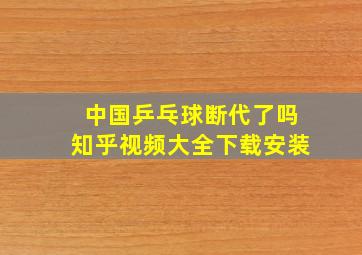 中国乒乓球断代了吗
知乎视频大全下载安装